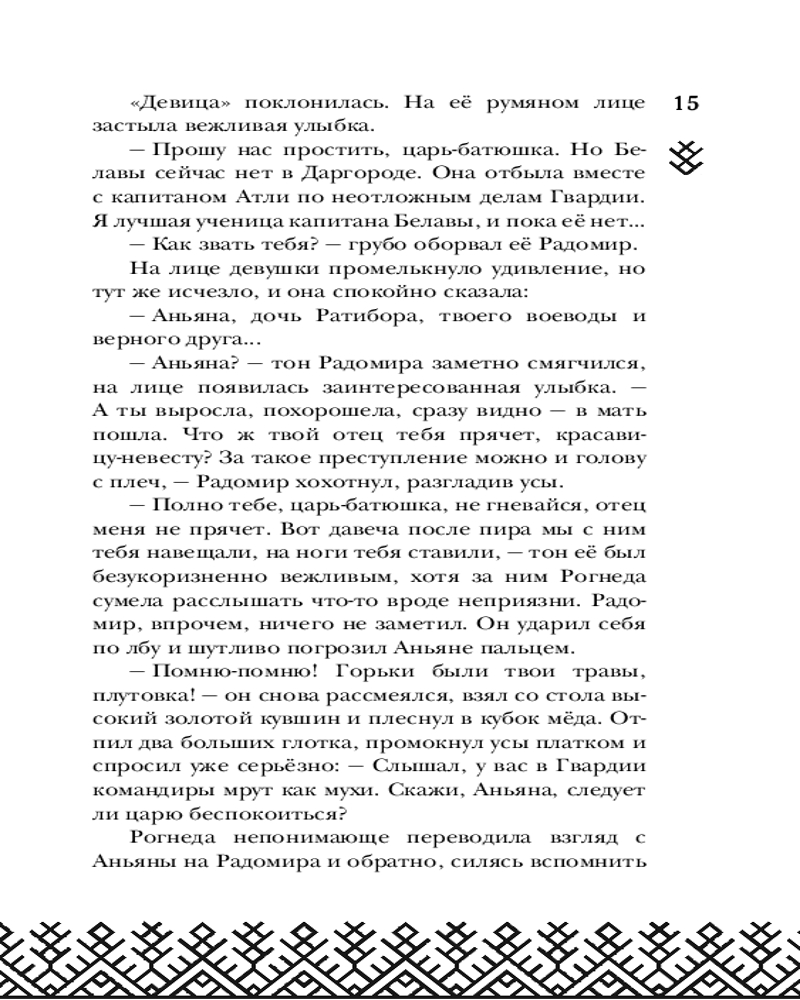 15

«Девица» поклонилась. На её румяном лице застыла вежливая улыбка.

— Прошу нас простить, царь-батюшка. Но Белавы сейчас нет в Даргороде. Она отбыла вместе с капитаном Атли по неотложным делам Гвардии. Я лучшая ученица капитана Белавы, и пока её нет...

— Как звать тебя? — грубо оборвал её Радомир.

На лице девушки промелькнуло удивление, но тут же исчезло, и она спокойно сказала:

— Аньяна, дочь Ратибора, твоего воеводы и верного друга...

— Аньяна? — тон Радомира заметно смягчился, на лице появилась заинтересованная улыбка. — А ты выросла, похорошела, сразу видно — в мать пошла. Что ж твой отец тебя прячет, красавицу-невесту? За такое преступление можно и голову с плеч, — Радомир хохотнул, разгладив усы.

— Полно тебе, царь-батюшка, не гневайся, отец меня не прячет. Вот давеча после пира мы с ним тебя навещали, на ноги тебя ставили, — тон её был безукоризненно вежливым, хотя за ним Рогнеда сумела расслышать что-то вроде неприязни. Радомир, впрочем, ничего не заметил. Он ударил себя по лбу и шутливо погрозил Аньяне пальцем.

— Помню-помню! Горьки были твои травы, плутовка! — он снова рассмеялся, взял со стола высокий золотой кувшин и плеснул в кубок мёда. Отпил два больших глотка, промокнул усы платком и спросил уже серьёзно: — Слышал, у вас в Гвардии командиры мрут как мухи. Скажи, Аньяна, следует ли царю беспокоиться?

Рогнеда непонимающе переводила взгляд с Аньяны на Радомира и обратно, силясь вспомнить